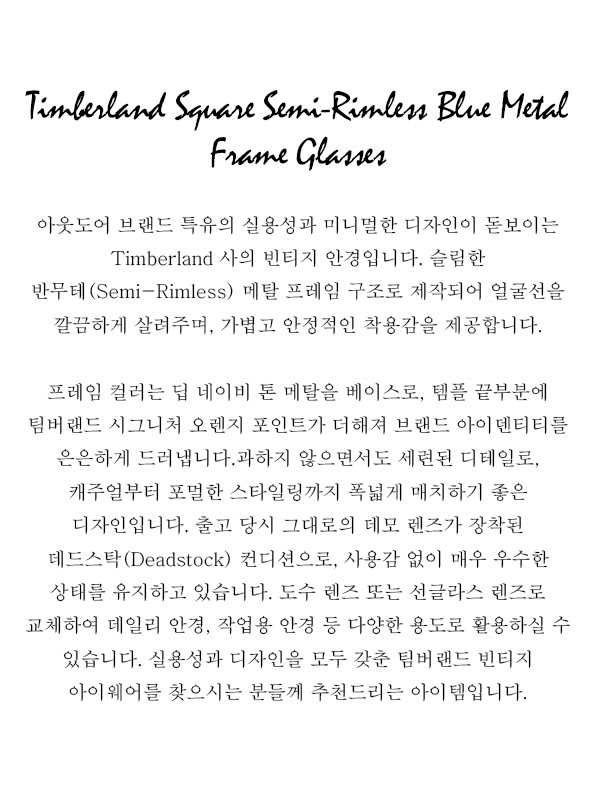 Timberland Square Semi-Rimless Blue Metal Frame Glasses

아웃도어 브랜드 특유의 실용성과 미니멀한 디자인이 돋보이는 Timberland 사의 빈티지 안경입니다. 슬림한 반무테(Semi-Rimless) 메탈 프레임 구조로 제작되어 얼굴선을 깔끔하게 살려주며, 가볍고 안정적인 착용감을 제공합니다.

프레임 컬러는 딥 네이비 톤 메탈을 베이스로, 템플 끝부분에 팀버랜드 시그니처 오렌지 포인트가 더해져 브랜드 아이덴티티를 은은하게 드러냅니다.과하지 않으면서도 세련된 디테일로, 캐주얼부터 포멀한 스타일링까지 폭넓게 매치하기 좋은 디자인입니다. 출고 당시 그대로의 데모 렌즈가 장착된 데드스탁(Deadstock) 컨디션으로, 사용감 없이 매우 우수한 상태를 유지하고 있습니다. 도수 렌즈 또는 선글라스 렌즈로 교체하여 데일리 안경, 작업용 안경 등 다양한 용도로 활용하실 수 있습니다. 실용성과 디자인을 모두 갖춘 팀버랜드 빈티지 아이웨어를 찾으시는 분들께 추천드리는 아이템입니다.